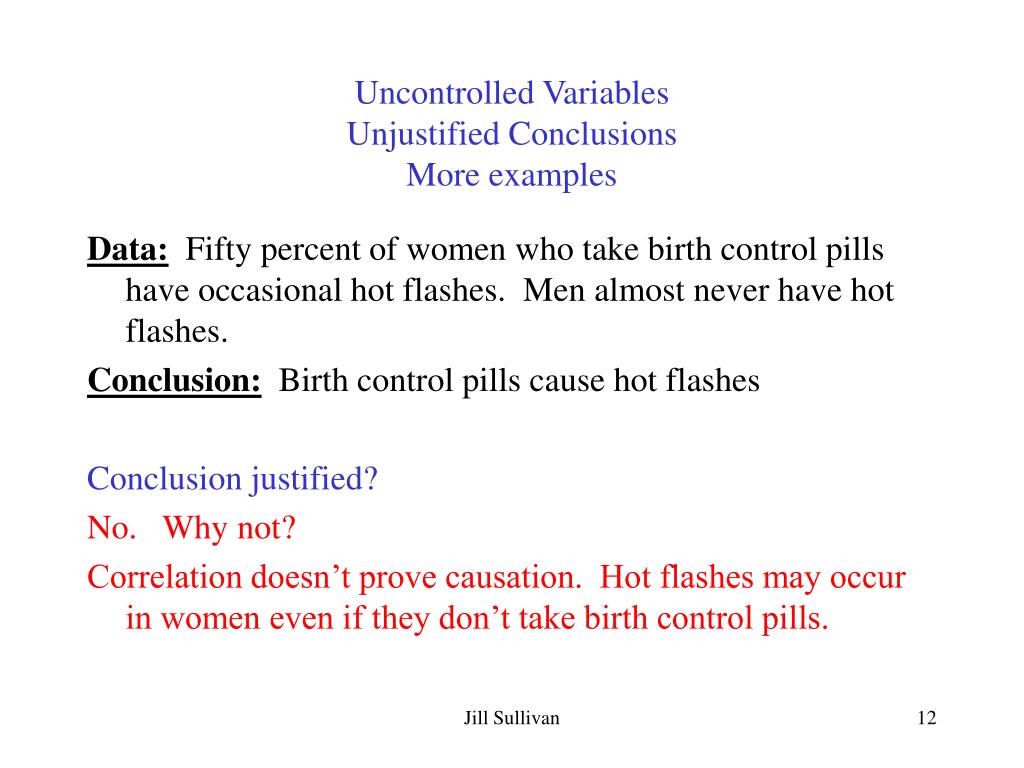 Uncontrolled Variables
Unjustified Conclusions
More examples

Data: Fifty percent of women who take birth control pills have occasional hot flashes. Men almost never have hot flashes.

Conclusion: Birth control pills cause hot flashes

Conclusion justified?

No. Why not?

Correlation doesn’t prove causation. Hot flashes may occur in women even if they don’t take birth control pills.

Jill Sullivan

12